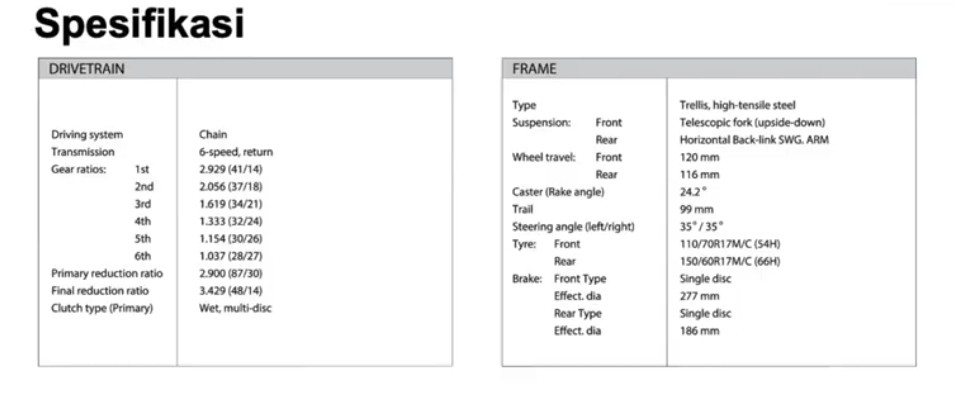 Spesifikasi

| DRIVETRAIN | |
|---|---|
| Driving system | Chain |
| Transmission | 6-speed, return |
| Gear ratios: 1st | 2.929 (41/14) |
| 2nd | 2.056 (37/18) |
| 3rd | 1.619 (34/21) |
| 4th | 1.333 (32/24) |
| 5th | 1.154 (30/26) |
| 6th | 1.037 (28/27) |
| Primary reduction ratio | 2.900 (87/30) |
| Final reduction ratio | 3.429 (48/14) |
| Clutch type (Primary) | Wet, multi-disc |

| FRAME | |
|---|---|
| Type | Trellis, high-tensile steel |
| Suspension: Front | Telescopic fork (upside-down) |
| Rear | Horizontal Back-link SWG. ARM |
| Wheel travel: Front | 120 mm |
| Rear | 116 mm |
| Caster (Rake angle) | 24.2° |
| Trail | 99 mm |
| Steering angle (left/right) | 35° / 35° |
| Tyre: Front | 110/70R17M/C (54H) |
| Rear | 150/60R17M/C (66H) |
| Brake: Front Type | Single disc |
| Effect. dia | 277 mm |
| Rear Type | Single disc |
| Effect. dia | 186 mm |